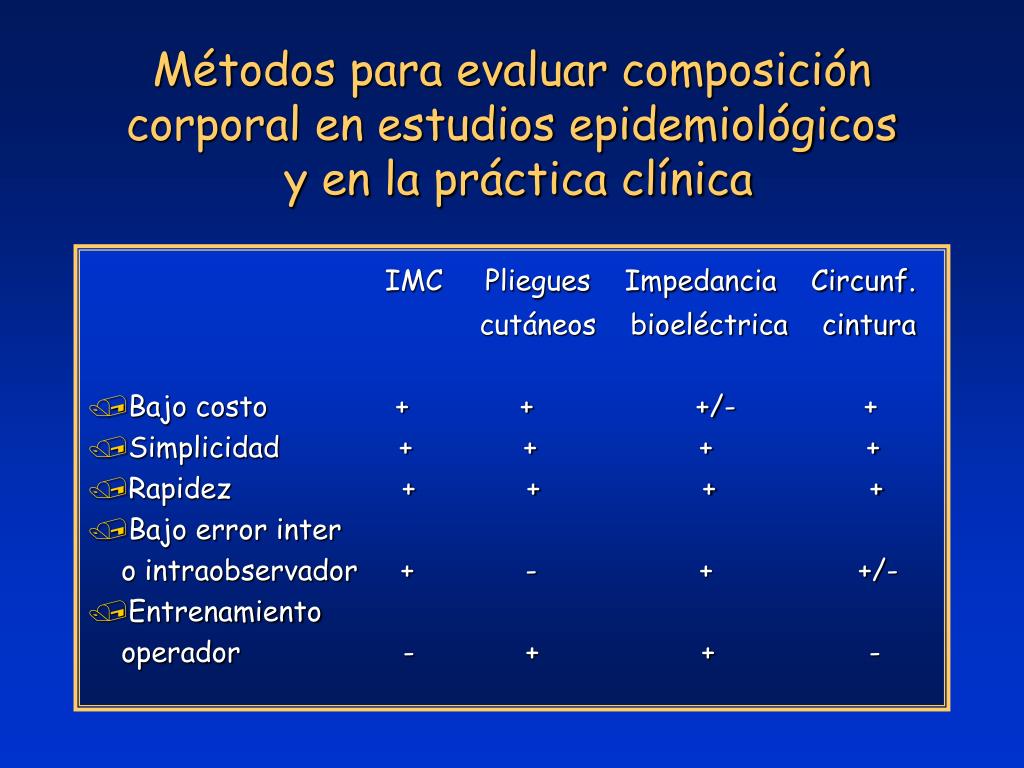 Métodos para evaluar composición corporal en estudios epidemiológicos y en la práctica clínica

| | IMC | Pliegues cutáneos | Impedancia bioeléctrica | Circunf. cintura |
|---|---|---|---|---|
| Bajo costo | + | + | +/- | + |
| Simplicidad | + | + | + | + |
| Rapidez | + | + | + | + |
| Bajo error inter o intraobservador | + | - | + | +/- |
| Entrenamiento operador | - | + | + | - |